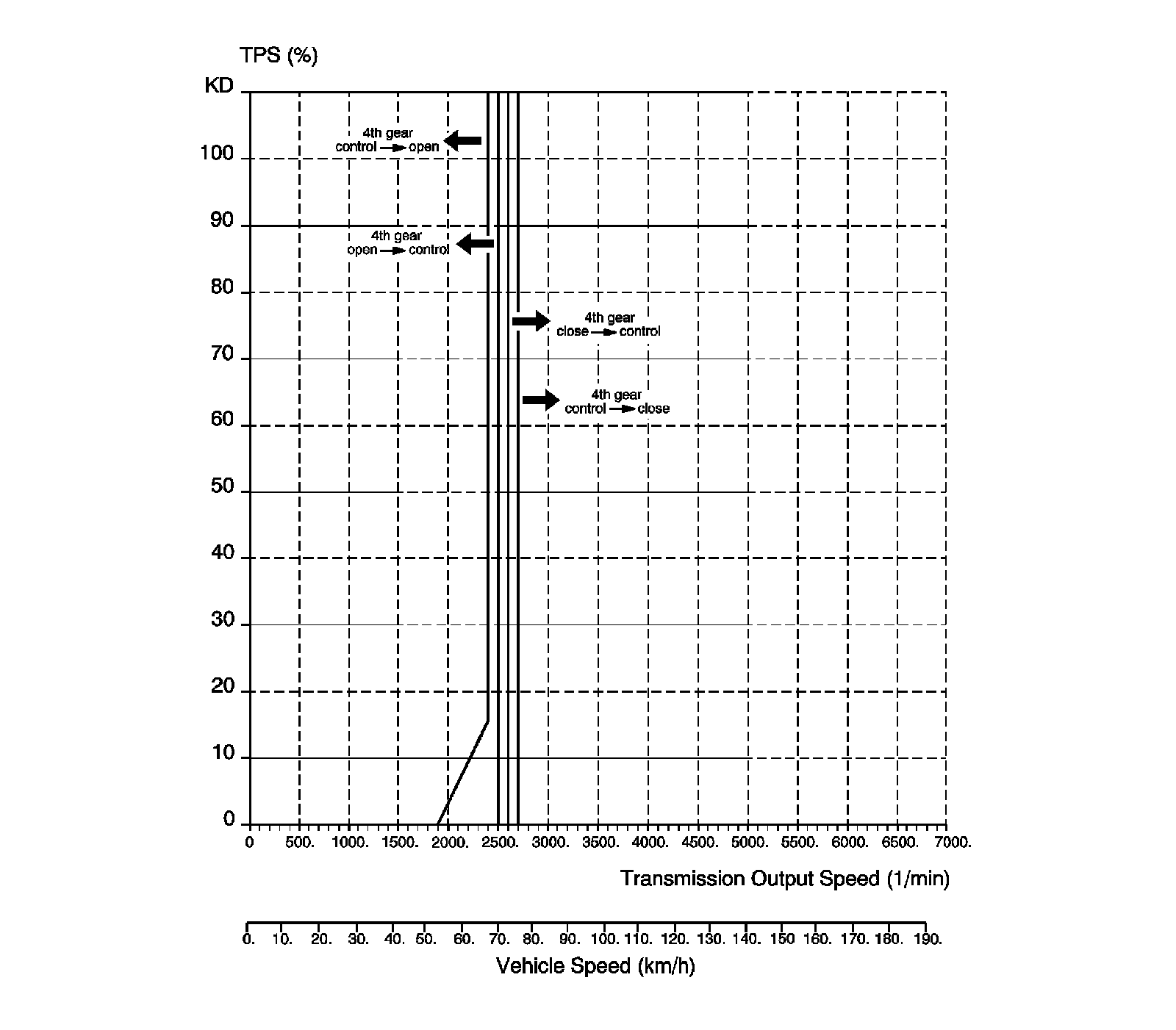 TPS (%)

KD
100
90
80
70
60
50
40
30
20
10
0

4th gear
control → open

4th gear
open → control

4th gear
close → control

4th gear
control → close

0 500. 1000. 1500. 2000. 2500. 3000. 3500. 4000. 4500. 5000. 5500. 6000. 6500. 7000.

Transmission Output Speed (1/min)

0. 10. 20. 30. 40. 50. 60. 70. 80. 90. 100. 110. 120. 130. 140. 150 160. 170. 180. 190.

Vehicle Speed (km/h)